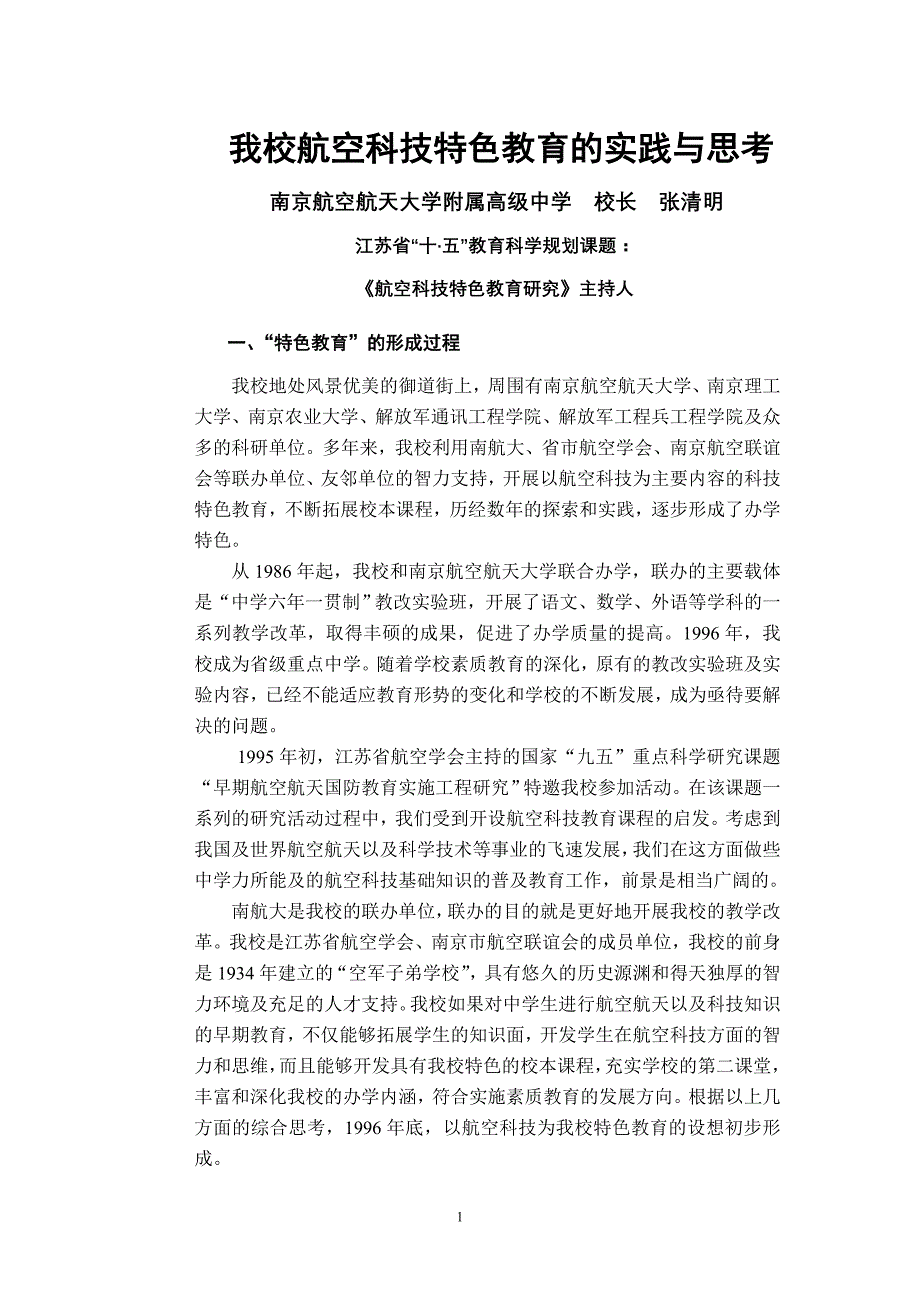 我校航空科技特色教育的实践与思考

南京航空航天大学附属高级中学　校长　张清明

江苏省“十·五”教育科学规划课题：

《航空科技特色教育研究》主持人

一、“特色教育”的形成过程

我校地处风景优美的御道街上，周围有南京航空航天大学、南京理工大学、南京农业大学、解放军通讯工程学院、解放军工程兵工程学院及众多的科研单位。多年来，我校利用南航大、省市航空学会、南京航空联谊会等联办单位、友邻单位的智力支持，开展以航空科技为主要内容的科技特色教育，不断拓展校本课程，历经数年的探索和实践，逐步形成了办学特色。

从 1986 年起，我校和南京航空航天大学联合办学，联办的主要载体是“中学六年一贯制”教改实验班，开展了语文、数学、外语等学科的一系列教学改革，取得丰硕的成果，促进了办学质量的提高。1996 年，我校成为省级重点中学。随着学校素质教育的深化，原有的教改实验班及实验内容，已经不能适应教育形势的变化和学校的不断发展，成为亟待要解决的问题。

1995 年初，江苏省航空学会主持的国家“九五”重点科学研究课题“早期航空航天国防教育实施工程研究”特邀我校参加活动。在该课题一系列的研究活动过程中，我们受到开设航空科技教育课程的启发。考虑到我国及世界航空航天以及科学技术等事业的飞速发展，我们在这方面做些中学力所能及的航空科技基础知识的普及教育工作，前景是相当广阔的。

南航大是我校的联办单位，联办的目的就是更好地开展我校的教学改革。我校是江苏省航空学会、南京市航空联谊会的成员单位，我校的前身是 1934 年建立的“空军子弟学校”，具有悠久的历史源渊和得天独厚的智力环境及充足的人才支持。我校如果对中学生进行航空航天以及科技知识的早期教育，不仅能够拓展学生的知识面，开发学生在航空科技方面的智力和思维，而且能够开发具有我校特色的校本课程，充实学校的第二课堂，丰富和深化我校的办学内涵，符合实施素质教育的发展方向。根据以上几方面的综合思考，1996 年底，以航空科技为我校特色教育的设想初步形成。

1